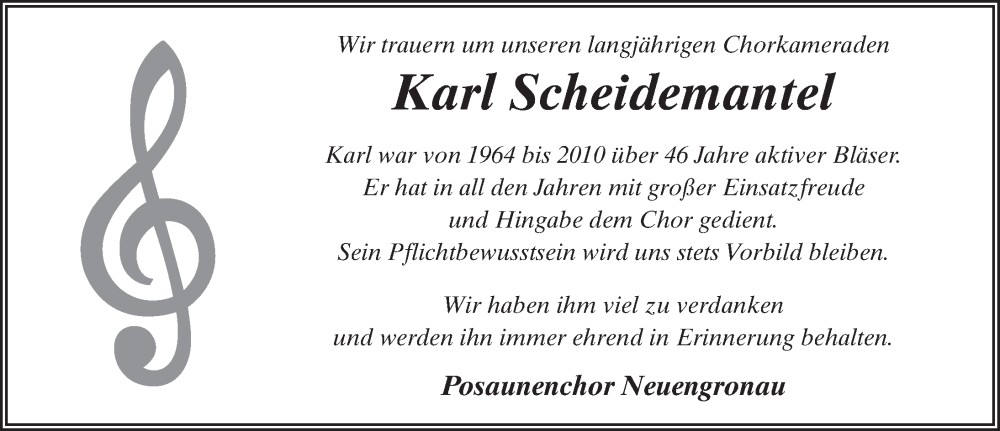 Wir trauern um unseren langjährigen Chorkameraden

Karl Scheidemantel

Karl war von 1964 bis 2010 über 46 Jahre aktiver Bläser. Er hat in all den Jahren mit großer Einsatzfreude und Hingabe dem Chor gedient. Sein Pflichtbewusstsein wird uns stets Vorbild bleiben.

Wir haben ihm viel zu verdanken und werden ihn immer ehrend in Erinnerung behalten.

Posaunenchor Neuengronau